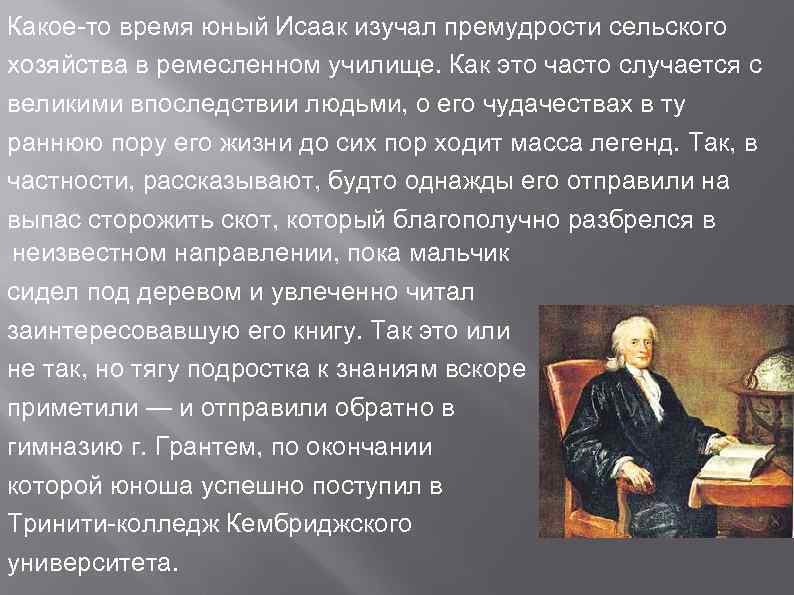 Какое-то время юный Исаак изучал премудрости сельского хозяйства в ремесленном училище. Как это часто случается с великими впоследствии людьми, о его чудачествах в ту раннюю пору его жизни до сих пор ходит масса легенд. Так, в частности, рассказывают, будто однажды его отправили на выпас сторожить скот, который благополучно разбрелся в неизвестном направлении, пока мальчик сидел под деревом и увлеченно читал заинтересовавшую его книгу. Так это или не так, но тягу подростка к знаниям вскоре приметили — и отправили обратно в гимназию г. Грантем, по окончании которой юноша успешно поступил в Тринити-колледж Кембриджского университета.